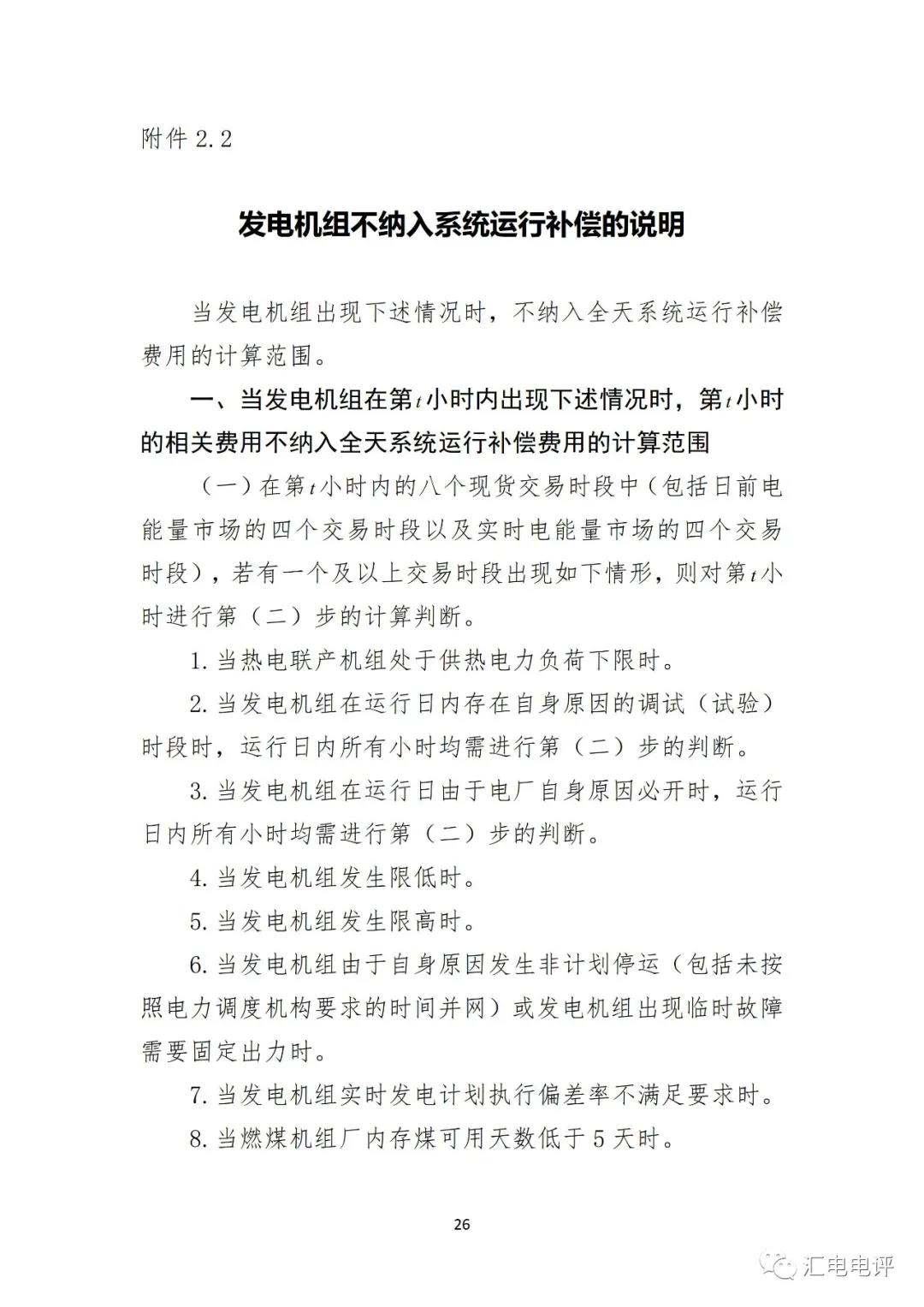 附件 2.2

发电机组不纳入系统运行补偿的说明

当发电机组出现下述情况时，不纳入全天系统运行补偿费用的计算范围。

一、当发电机组在第$t$小时内出现下述情况时，第$t$小时的相关费用不纳入全天系统运行补偿费用的计算范围

（一）在第$t$小时内的八个现货交易时段中（包括日前电能量市场的四个交易时段以及实时电能量市场的四个交易时段），若有一个及以上交易时段出现如下情形，则对第$t$小时进行第（二）步的计算判断。

1. 当热电联产机组处于供热电力负荷下限时。

2. 当发电机组在运行日内存在自身原因的调试（试验）时段时，运行日内所有小时均需进行第（二）步的判断。

3. 当发电机组在运行日由于电厂自身原因必开时，运行日内所有小时均需进行第（二）步的判断。

4. 当发电机组发生限低时。

5. 当发电机组发生限高时。

6. 当发电机组由于自身原因发生非计划停运（包括未按照电力调度机构要求的时间并网）或发电机组出现临时故障需要固定出力时。

7. 当发电机组实时发电计划执行偏差率不满足要求时。

8. 当燃煤机组厂内存煤可用天数低于 5 天时。

26

汇电电评